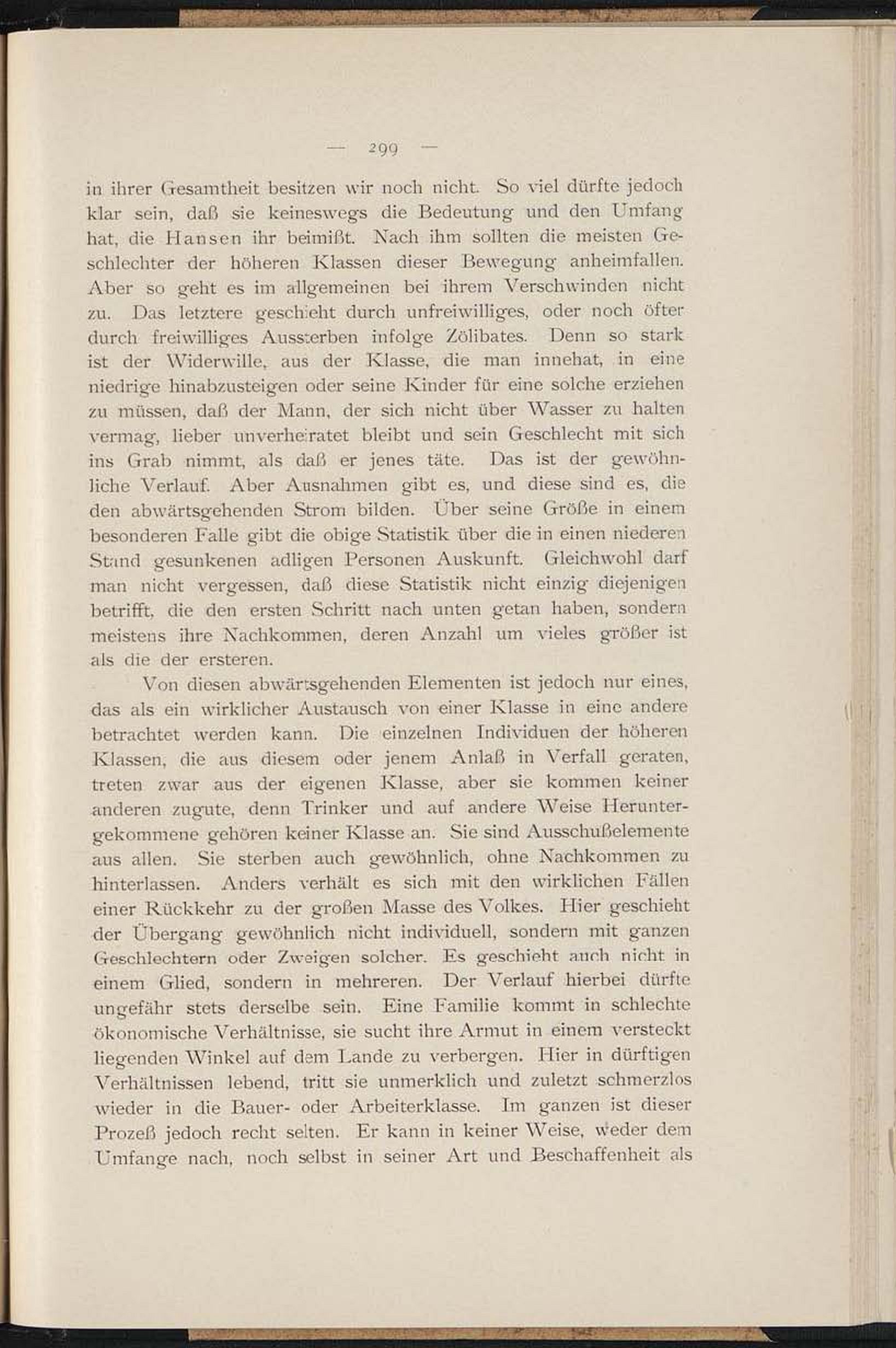 — 299 —

in ihrer Gesamtheit besitzen wir noch nicht. So viel dürfte jedoch klar sein, daß sie keineswegs die Bedeutung und den Umfang hat, die Hansen ihr beimißt. Nach ihm sollten die meisten Geschlechter der höheren Klassen dieser Bewegung anheimfallen. Aber so geht es im allgemeinen bei ihrem Verschwinden nicht zu. Das letztere geschieht durch unfreiwilliges, oder noch öfter durch freiwilliges Aussterben infolge Zölibates. Denn so stark ist der Widerwille, aus der Klasse, die man innehat, in eine niedrige hinabzusteigen oder seine Kinder für eine solche erziehen zu müssen, daß der Mann, der sich nicht über Wasser zu halten vermag, lieber unverheiratet bleibt und sein Geschlecht mit sich ins Grab nimmt, als daß er jenes täte. Das ist der gewöhnliche Verlauf. Aber Ausnahmen gibt es, und diese sind es, die den abwärtsgehenden Strom bilden. Über seine Größe in einem besonderen Falle gibt die obige Statistik über die in einen niederen Stand gesunkenen adligen Personen Auskunft. Gleichwohl darf man nicht vergessen, daß diese Statistik nicht einzig diejenigen betrifft, die den ersten Schritt nach unten getan haben, sondern meistens ihre Nachkommen, deren Anzahl um vieles größer ist als die der ersteren.

Von diesen abwärtsgehenden Elementen ist jedoch nur eines, das als ein wirklicher Austausch von einer Klasse in eine andere betrachtet werden kann. Die einzelnen Individuen der höheren Klassen, die aus diesem oder jenem Anlaß in Verfall geraten, treten zwar aus der eigenen Klasse, aber sie kommen keiner anderen zugute, denn Trinker und auf andere Weise Heruntergekommene gehören keiner Klasse an. Sie sind Ausschußelemente aus allen. Sie sterben auch gewöhnlich, ohne Nachkommen zu hinterlassen. Anders verhält es sich mit den wirklichen Fällen einer Rückkehr zu der großen Masse des Volkes. Hier geschieht der Übergang gewöhnlich nicht individuell, sondern mit ganzen Geschlechtern oder Zweigen solcher. Es geschieht auch nicht in einem Glied, sondern in mehreren. Der Verlauf hierbei dürfte ungefähr stets derselbe sein. Eine Familie kommt in schlechte ökonomische Verhältnisse, sie sucht ihre Armut in einem versteckt liegenden Winkel auf dem Lande zu verbergen. Hier in dürftigen Verhältnissen lebend, tritt sie unmerklich und zuletzt schmerzlos wieder in die Bauer- oder Arbeiterklasse. Im ganzen ist dieser Prozeß jedoch recht selten. Er kann in keiner Weise, weder dem Umfange nach, noch selbst in seiner Art und Beschaffenheit als